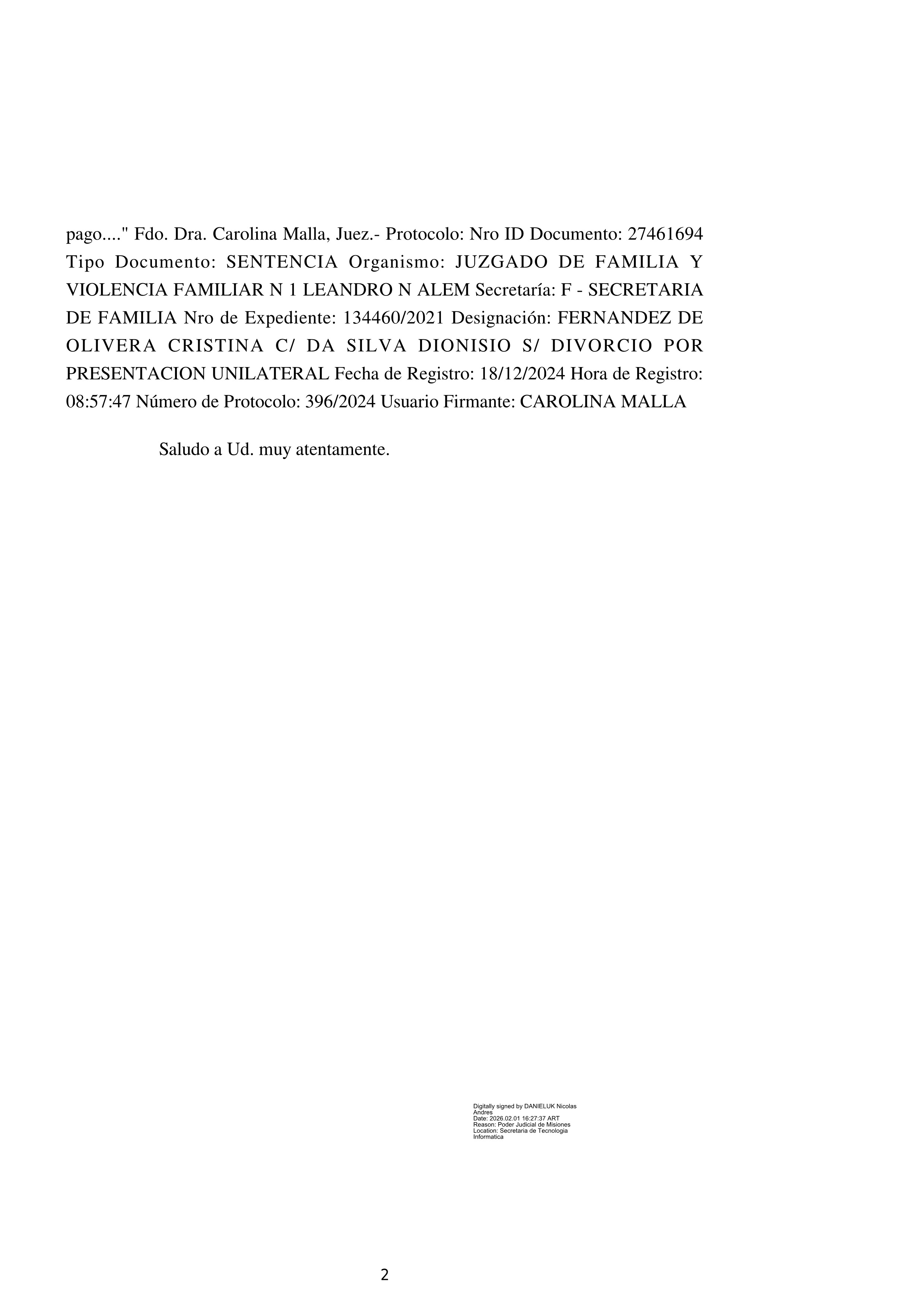 pago...." Fdo. Dra. Carolina Malla, Juez.- Protocolo: Nro ID Documento: 27461694 Tipo Documento: SENTENCIA Organismo: JUZGADO DE FAMILIA Y VIOLENCIA FAMILIAR N 1 LEANDRO N ALEM Secretaría: F - SECRETARIA DE FAMILIA Nro de Expediente: 134460/2021 Designación: FERNANDEZ DE OLIVERA CRISTINA C/ DA SILVA DIONISIO S/ DIVORCIO POR PRESENTACION UNILATERAL Fecha de Registro: 18/12/2024 Hora de Registro: 08:57:47 Número de Protocolo: 396/2024 Usuario Firmante: CAROLINA MALLA

Saludo a Ud. muy atentamente.

Digitally signed by DANIELUK Nicolas Andres
Date: 2026.02.01 16:27:37 ART
Reason: Poder Judicial de Misiones
Location: Secretaria de Tecnologia Informatica

2